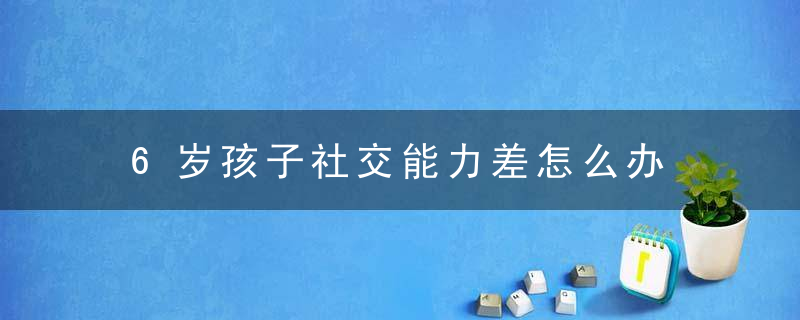 6 岁孩子社交能力差怎么办